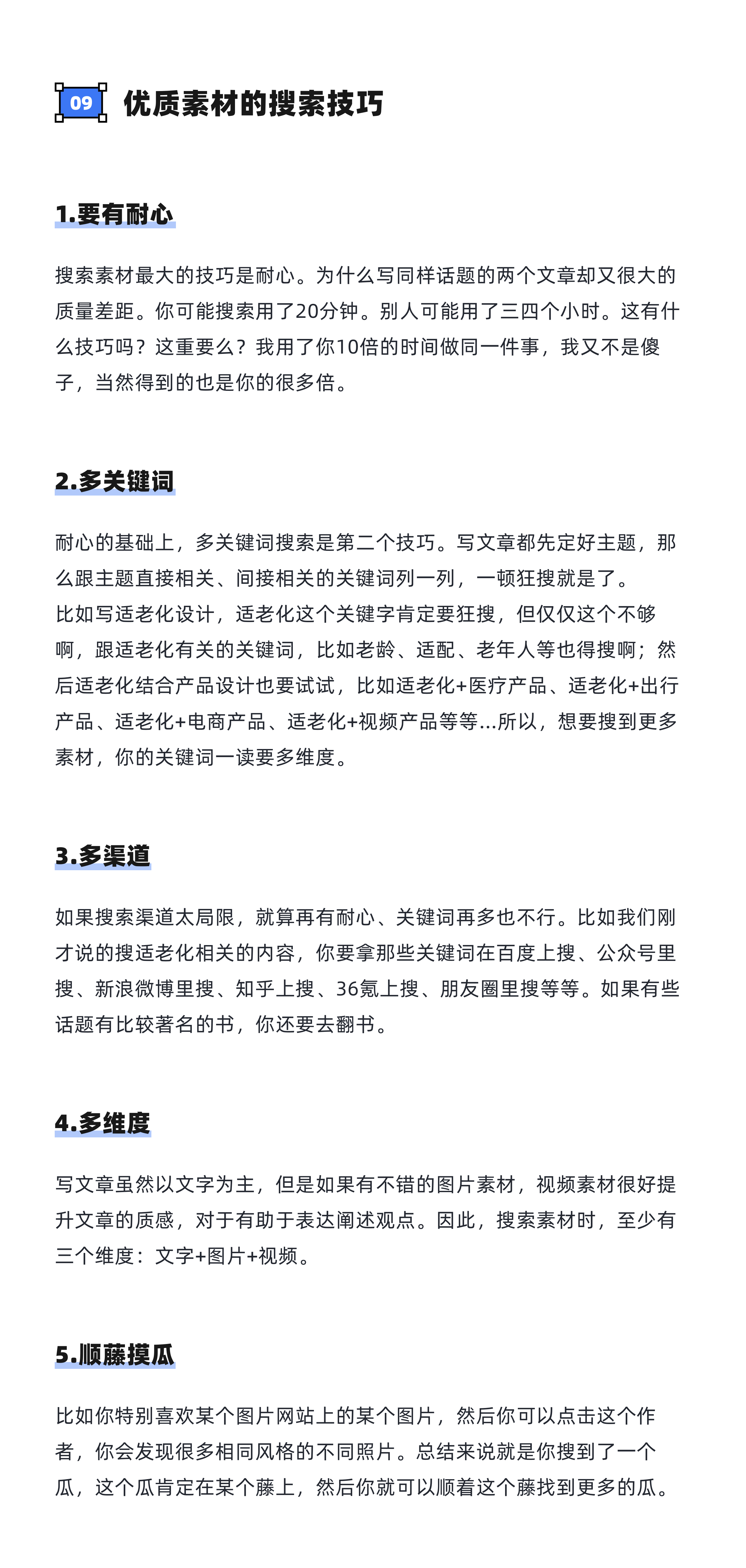 09 优质素材的搜索技巧

1.要有耐心

搜索素材最大的技巧是耐心。为什么写同样话题的两个文章却又很大的质量差距。你可能搜索用了20分钟。别人可能用了三四个小时。这有什么技巧吗？这重要么？我用了你10倍的时间做同一件事，我又不是傻子，当然得到的也是你的很多倍。

2.多关键词

耐心的基础上，多关键词搜索是第二个技巧。写文章都先定好主题，那么跟主题直接相关、间接相关的关键词列一列，一顿狂搜就是了。
比如写适老化设计，适老化这个关键字肯定要狂搜，但仅仅这个不够啊，跟适老化有关的关键词，比如老龄、适配、老年人等也得搜啊；然后适老化结合产品设计也要试试，比如适老化+医疗产品、适老化+出行产品、适老化+电商产品、适老化+视频产品等等...所以，想要搜到更多素材，你的关键词一读要多维度。

3.多渠道

如果搜索渠道太局限，就算再有耐心、关键词再多也不行。比如我们刚才说的搜适老化相关的内容，你要拿那些关键词在百度上搜、公众号里搜、新浪微博里搜、知乎上搜、36氪上搜、朋友圈里搜等等。如果有些话题有比较著名的书，你还要去翻书。

4.多维度

写文章虽然以文字为主，但是如果有不错的图片素材，视频素材很好提升文章的质感，对于有助于表达阐述观点。因此，搜索素材时，至少有三个维度：文字+图片+视频。

5.顺藤摸瓜

比如你特别喜欢某个图片网站上的某个图片，然后你可以点击这个作者，你会发现很多相同风格的不同照片。总结来说就是你搜到了一个瓜，这个瓜肯定在某个藤上，然后你就可以顺着这个藤找到更多的瓜。